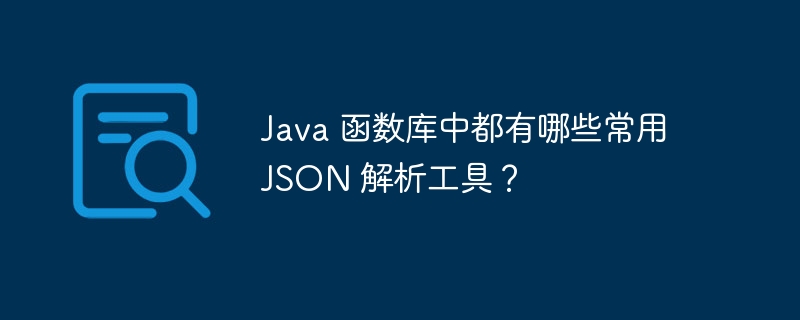 Java 函数库中都有哪些常用 JSON 解析工具？